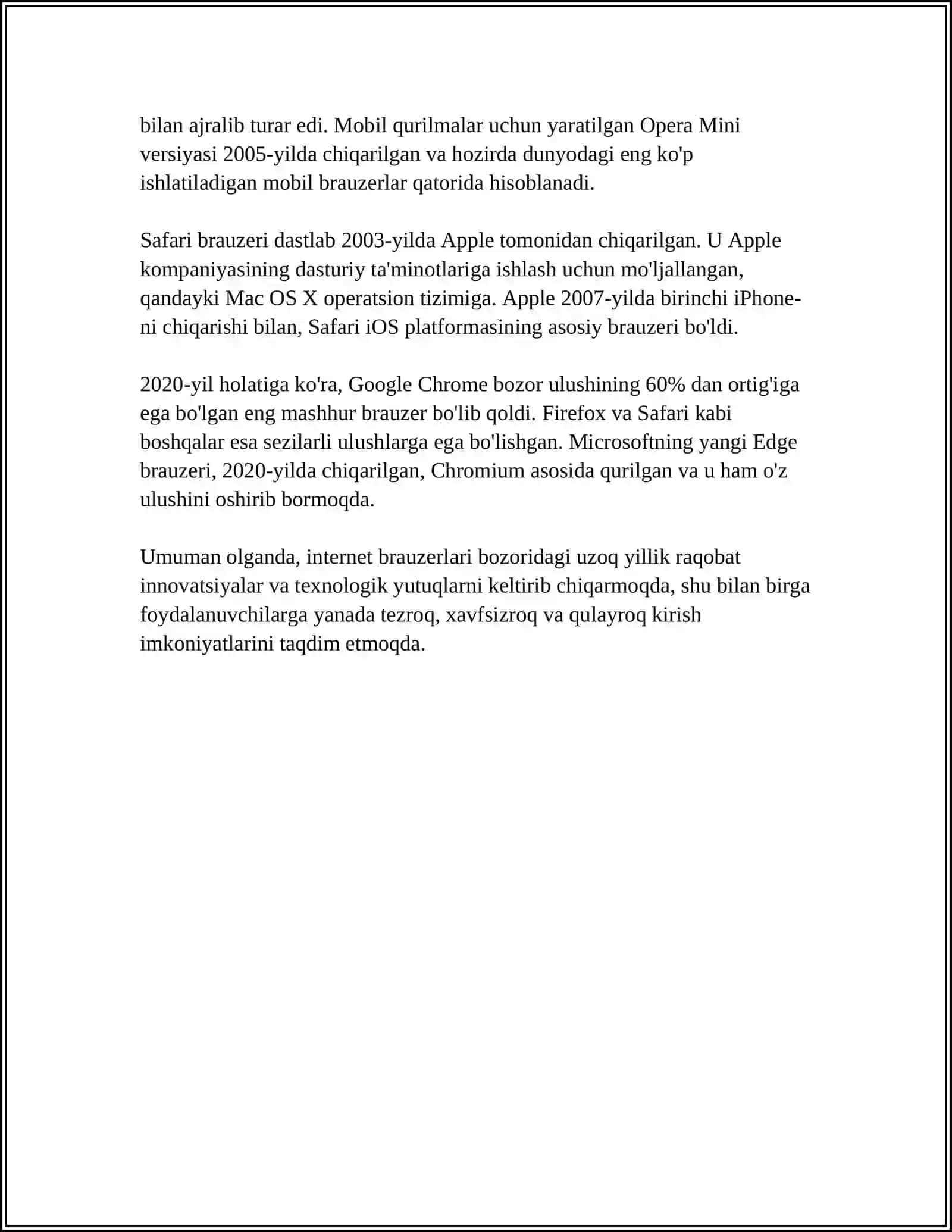 bilan ajralib turar edi. Mobil qurilmalar uchun yaratilgan Opera Mini versiyasi 2005-yilda chiqarilgan va hozirda dunyodagi eng ko'p ishlatiladigan mobil brauzerlar qatorida hisoblanadi.

Safari brauzeri dastlab 2003-yilda Apple tomonidan chiqarilgan. U Apple kompaniyasining dasturiy ta'minotlariga ishlash uchun mo'ljallangan, qandayki Mac OS X operatsion tizimiga. Apple 2007-yilda birinchi iPhone-ni chiqarishi bilan, Safari iOS platformasining asosiy brauzeri bo'ldi.

2020-yil holatiga ko'ra, Google Chrome bozor ulushining 60% dan ortig'iga ega bo'lgan eng mashhur brauzer bo'lib qoldi. Firefox va Safari kabi boshqalar esa sezilarli ulushlarga ega bo'lishgan. Microsoftning yangi Edge brauzeri, 2020-yilda chiqarilgan, Chromium asosida qurilgan va u ham o'z ulushini oshirib bormoqda.

Umuman olganda, internet brauzerlari bozoridagi uzoq yillik raqobat innovatsiyalar va texnologik yutuqlarni keltirib chiqarmoqda, shu bilan birga foydalanuvchilarga yanada tezroq, xavfsizroq va qulayroq kirish imkoniyatlarini taqdim etmoqda.